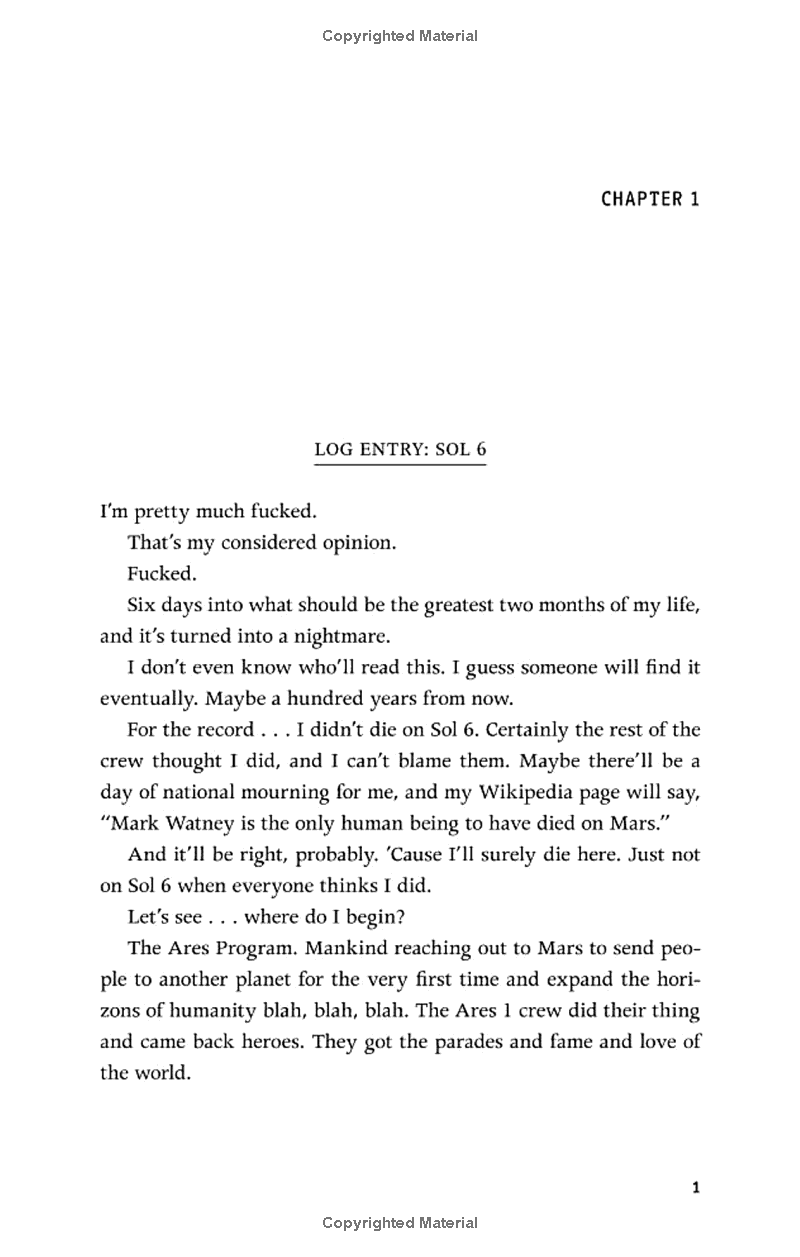 Copyrighted Material

CHAPTER 1

LOG ENTRY: SOL 6

I'm pretty much fucked.

That's my considered opinion.

Fucked.

Six days into what should be the greatest two months of my life, and it's turned into a nightmare.

I don't even know who'll read this. I guess someone will find it eventually. Maybe a hundred years from now.

For the record . . . I didn't die on Sol 6. Certainly the rest of the crew thought I did, and I can't blame them. Maybe there'll be a day of national mourning for me, and my Wikipedia page will say, "Mark Watney is the only human being to have died on Mars."

And it'll be right, probably. 'Cause I'll surely die here. Just not on Sol 6 when everyone thinks I did.

Let's see . . . where do I begin?

The Ares Program. Mankind reaching out to Mars to send people to another planet for the very first time and expand the horizons of humanity blah, blah, blah. The Ares 1 crew did their thing and came back heroes. They got the parades and fame and love of the world.

1

Copyrighted Material